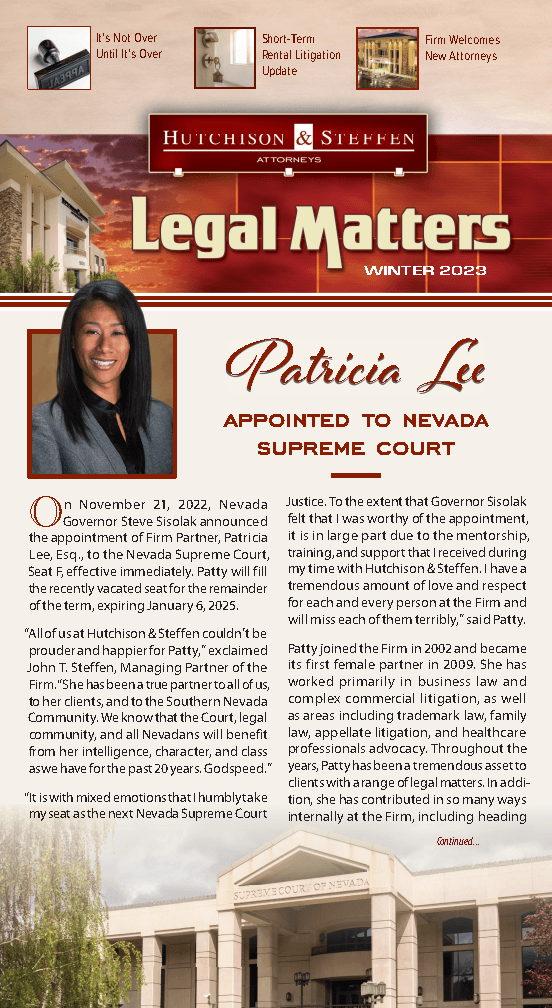 It's Not Over Until It's Over

Short-Term Rental Litigation Update

Firm Welcomes New Attorneys

HUTCHISON & STEFFEN
ATTORNEYS

Legal Matters
WINTER 2023

Patricia Lee

APPOINTED TO NEVADA SUPREME COURT

On November 21, 2022, Nevada Governor Steve Sisolak announced the appointment of Firm Partner, Patricia Lee, Esq., to the Nevada Supreme Court, Seat F, effective immediately. Patty will fill the recently vacated seat for the remainder of the term, expiring January 6, 2025.

"All of us at Hutchison & Steffen couldn't be prouder and happier for Patty," exclaimed John T. Steffen, Managing Partner of the Firm. "She has been a true partner to all of us, to her clients, and to the Southern Nevada Community. We know that the Court, legal community, and all Nevadans will benefit from her intelligence, character, and class as we have for the past 20 years. Godspeed."

"It is with mixed emotions that I humbly take my seat as the next Nevada Supreme Court Justice. To the extent that Governor Sisolak felt that I was worthy of the appointment, it is in large part due to the mentorship, training, and support that I received during my time with Hutchison & Steffen. I have a tremendous amount of love and respect for each and every person at the Firm and will miss each of them terribly," said Patty.

Patty joined the Firm in 2002 and became its first female partner in 2009. She has worked primarily in business law and complex commercial litigation, as well as areas including trademark law, family law, appellate litigation, and healthcare professionals advocacy. Throughout the years, Patty has been a tremendous asset to clients with a range of legal matters. In addition, she has contributed in so many ways internally at the Firm, including heading

Continued...

SUPREME COURT OF NEVADA